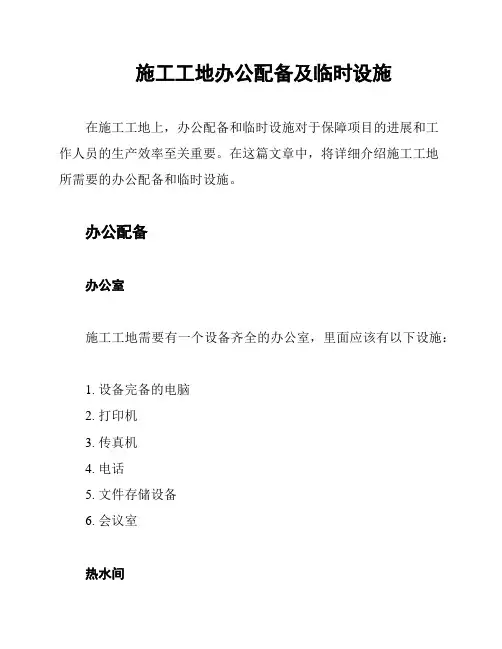 施工工地办公配备及临时设施

在施工工地上，办公配备和临时设施对于保障项目的进展和工作人员的生产效率至关重要。在这篇文章中，将详细介绍施工工地所需要的办公配备和临时设施。

办公配备

办公室

施工工地需要有一个设备齐全的办公室，里面应该有以下设施：

1. 设备完备的电脑
2. 打印机
3. 传真机
4. 电话
5. 文件存储设备
6. 会议室

热水间